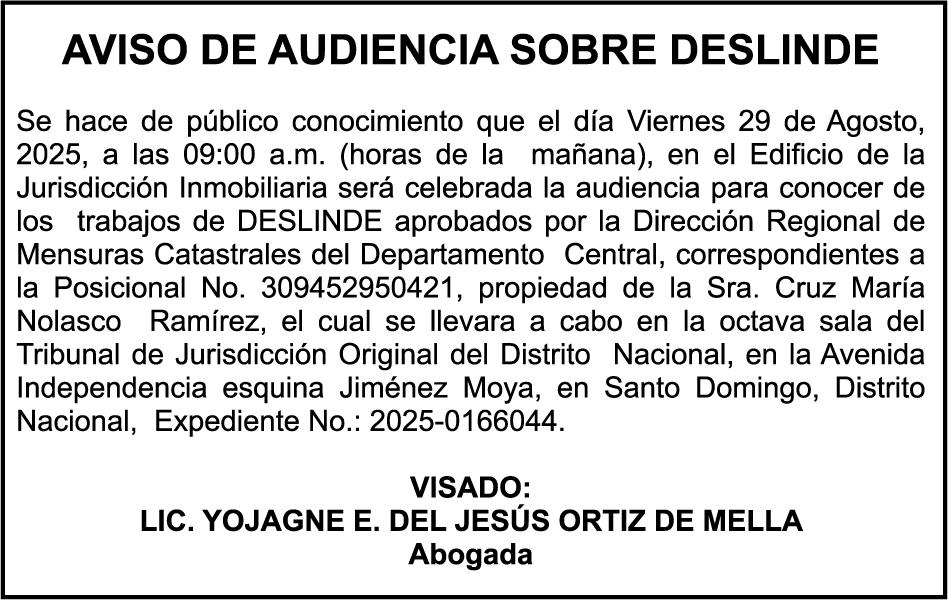 AVISO DE AUDIENCIA SOBRE DESLINDE

Se hace de público conocimiento que el día Viernes 29 de Agosto, 2025, a las 09:00 a.m. (horas de la mañana), en el Edificio de la Jurisdicción Inmobiliaria será celebrada la audiencia para conocer de los trabajos de DESLINDE aprobados por la Dirección Regional de Mensuras Catastrales del Departamento Central, correspondientes a la Posicional No. 309452950421, propiedad de la Sra. Cruz María Nolasco Ramírez, el cual se llevara a cabo en la octava sala del Tribunal de Jurisdicción Original del Distrito Nacional, en la Avenida Independencia esquina Jiménez Moya, en Santo Domingo, Distrito Nacional, Expediente No.: 2025-0166044.

VISADO:
LIC. YOJAGNE E. DEL JESÚS ORTIZ DE MELLA
Abogada